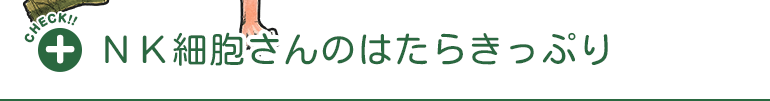 CHECK!!

ＮＫ細胞さんのはたらきっぷり